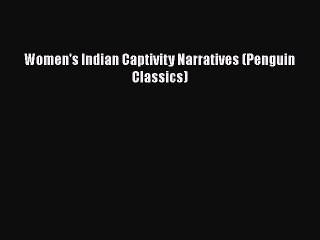 Women's Indian Captivity Narratives (Penguin Classics)